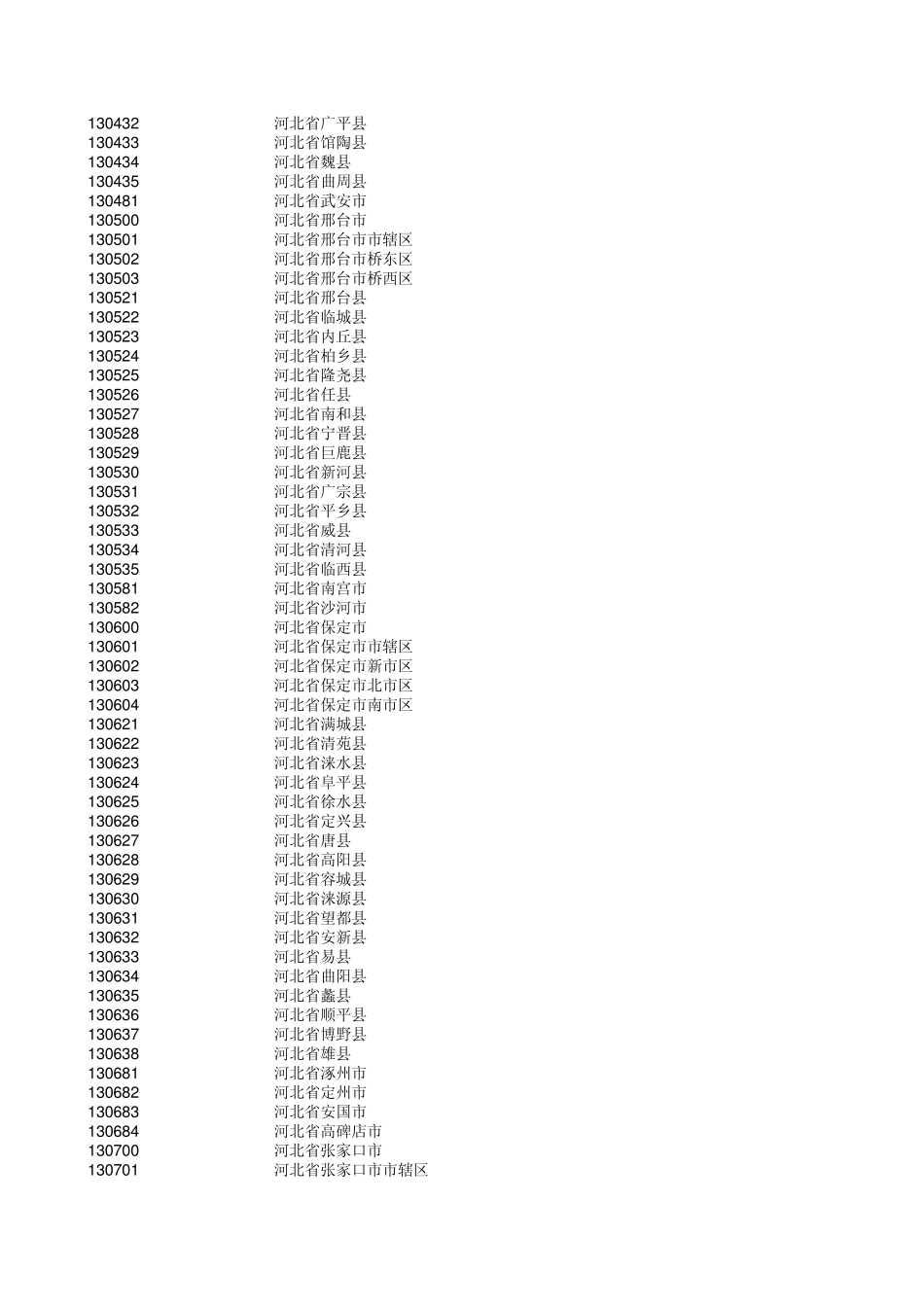 130432 河北省广平县
130433 河北省馆陶县
130434 河北省魏县
130435 河北省曲周县
130481 河北省武安市
130500 河北省邢台市
130501 河北省邢台市市辖区
130502 河北省邢台市桥东区
130503 河北省邢台市桥西区
130521 河北省邢台县
130522 河北省临城县
130523 河北省内丘县
130524 河北省柏乡县
130525 河北省隆尧县
130526 河北省任县
130527 河北省南和县
130528 河北省宁晋县
130529 河北省巨鹿县
130530 河北省新河县
130531 河北省广宗县
130532 河北省平乡县
130533 河北省威县
130534 河北省清河县
130535 河北省临西县
130581 河北省南宫市
130582 河北省沙河市
130600 河北省保定市
130601 河北省保定市市辖区
130602 河北省保定市新市区
130603 河北省保定市北市区
130604 河北省保定市南市区
130621 河北省满城县
130622 河北省清苑县
130623 河北省涞水县
130624 河北省阜平县
130625 河北省徐水县
130626 河北省定兴县
130627 河北省唐县
130628 河北省高阳县
130629 河北省容城县
130630 河北省涞源县
130631 河北省望都县
130632 河北省安新县
130633 河北省易县
130634 河北省曲阳县
130635 河北省蠡县
130636 河北省顺平县
130637 河北省博野县
130638 河北省雄县
130681 河北省涿州市
130682 河北省定州市
130683 河北省安国市
130684 河北省高碑店市
130700 河北省张家口市
130701 河北省张家口市市辖区